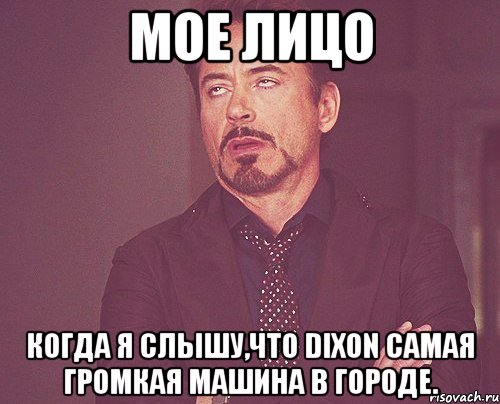 МОЕ ЛИЦО

КОГДА Я СЛЫШУ,ЧТО DIXON САМАЯ ГРОМКАЯ МАШИНА В ГОРОДЕ.

risovach.ru